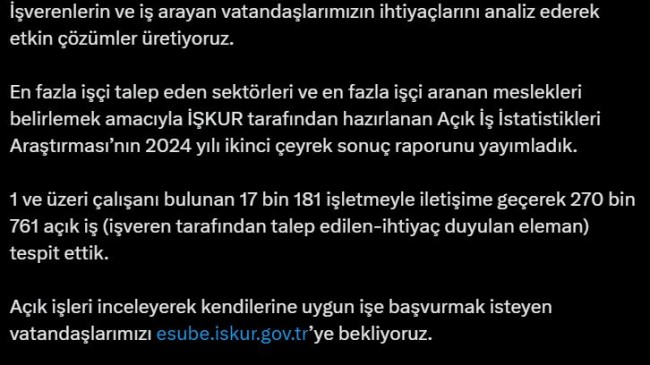 İşverenlerin ve iş arayan vatandaşlarımızın ihtiyaçlarını analiz ederek etkin çözümler üretiyoruz.

En fazla işçi talep eden sektörleri ve en fazla işçi aranan meslekleri belirlemek amacıyla İŞKUR tarafından hazırlanan Açık İş İstatistikleri Araştırması'nın 2024 yılı ikinci çeyrek sonuç raporunu yayımladık.

1 ve üzeri çalışanı bulunan 17 bin 181 işletmeyle iletişime geçerek 270 bin 761 açık iş (işveren tarafından talep edilen-ihtiyaç duyulan eleman) tespit ettik.

Açık işleri inceleyerek kendilerine uygun işe başvurmak isteyen vatandaşlarımızı esube.iskur.gov.tr'ye bekliyoruz.